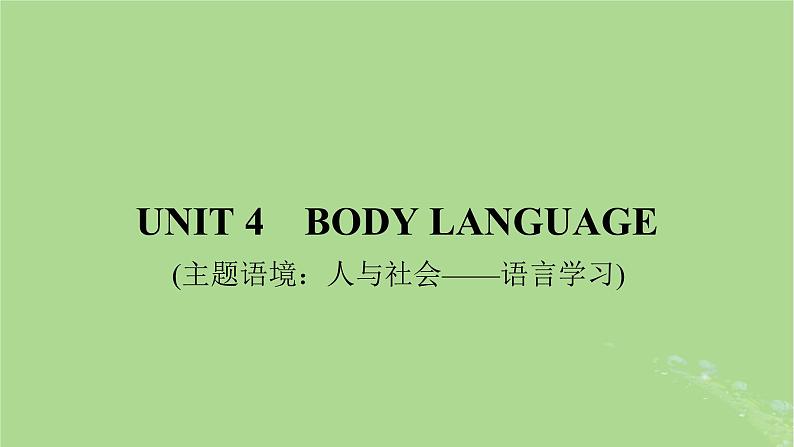 UNIT 4　BODY LANGUAGE

(主题语境：人与社会——语言学习)